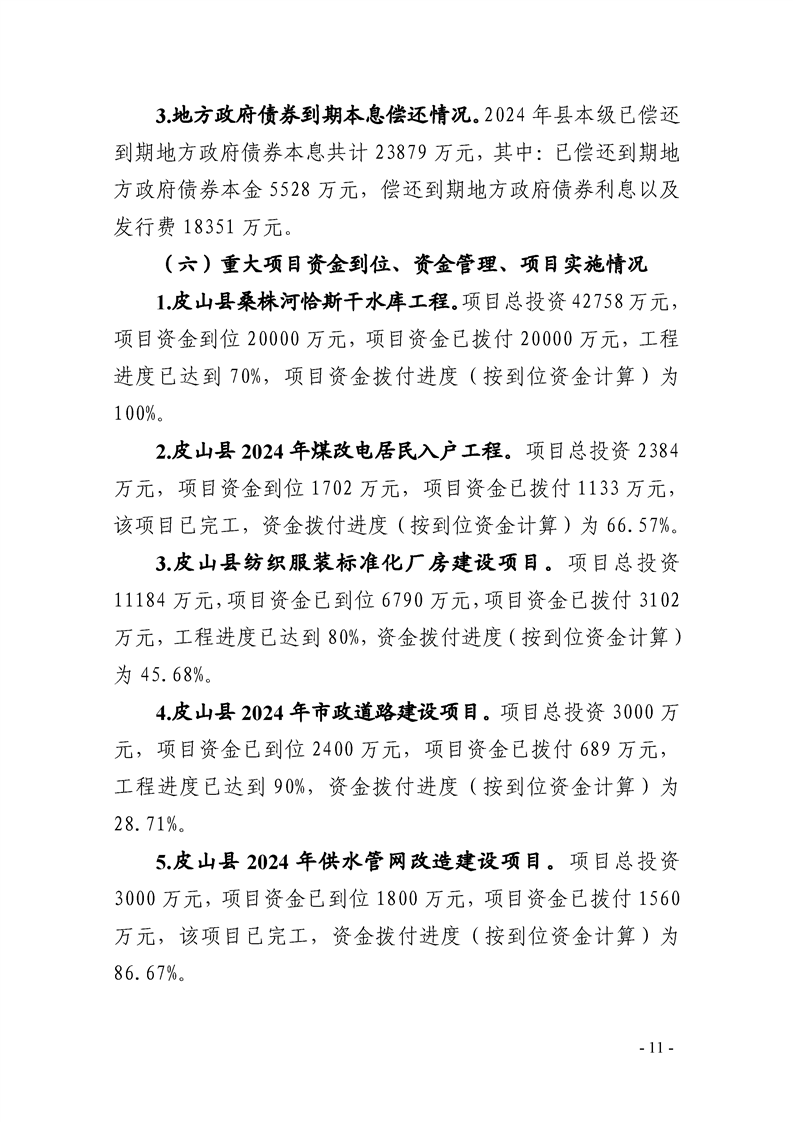 3.地方政府债券到期本息偿还情况。2024 年县本级已偿还到期地方政府债券本息共计 23879 万元，其中：已偿还到期地方政府债券本金 5528 万元，偿还到期地方政府债券利息以及发行费 18351 万元。

（六）重大项目资金到位、资金管理、项目实施情况

1.皮山县桑株河恰斯干水库工程。项目总投资 42758 万元，项目资金到位 20000 万元，项目资金已拨付 20000 万元，工程进度已达到 70%，项目资金拨付进度（按到位资金计算）为 100%。

2.皮山县 2024 年煤改电居民入户工程。项目总投资 2384 万元，项目资金到位 1702 万元，项目资金已拨付 1133 万元，该项目已完工，资金拨付进度（按到位资金计算）为 66.57%。

3.皮山县纺织服装标准化厂房建设项目。项目总投资 11184 万元，项目资金已到位 6790 万元，项目资金已拨付 3102 万元，工程进度已达到 80%，资金拨付进度（按到位资金计算）为 45.68%。

4.皮山县 2024 年市政道路建设项目。项目总投资 3000 万元，项目资金已到位 2400 万元，项目资金已拨付 689 万元，工程进度已达到 90%，资金拨付进度（按到位资金计算）为 28.71%。

5.皮山县 2024 年供水管网改造建设项目。项目总投资 3000 万元，项目资金已到位 1800 万元，项目资金已拨付 1560 万元，该项目已完工，资金拨付进度（按到位资金计算）为 86.67%。

- 11 -